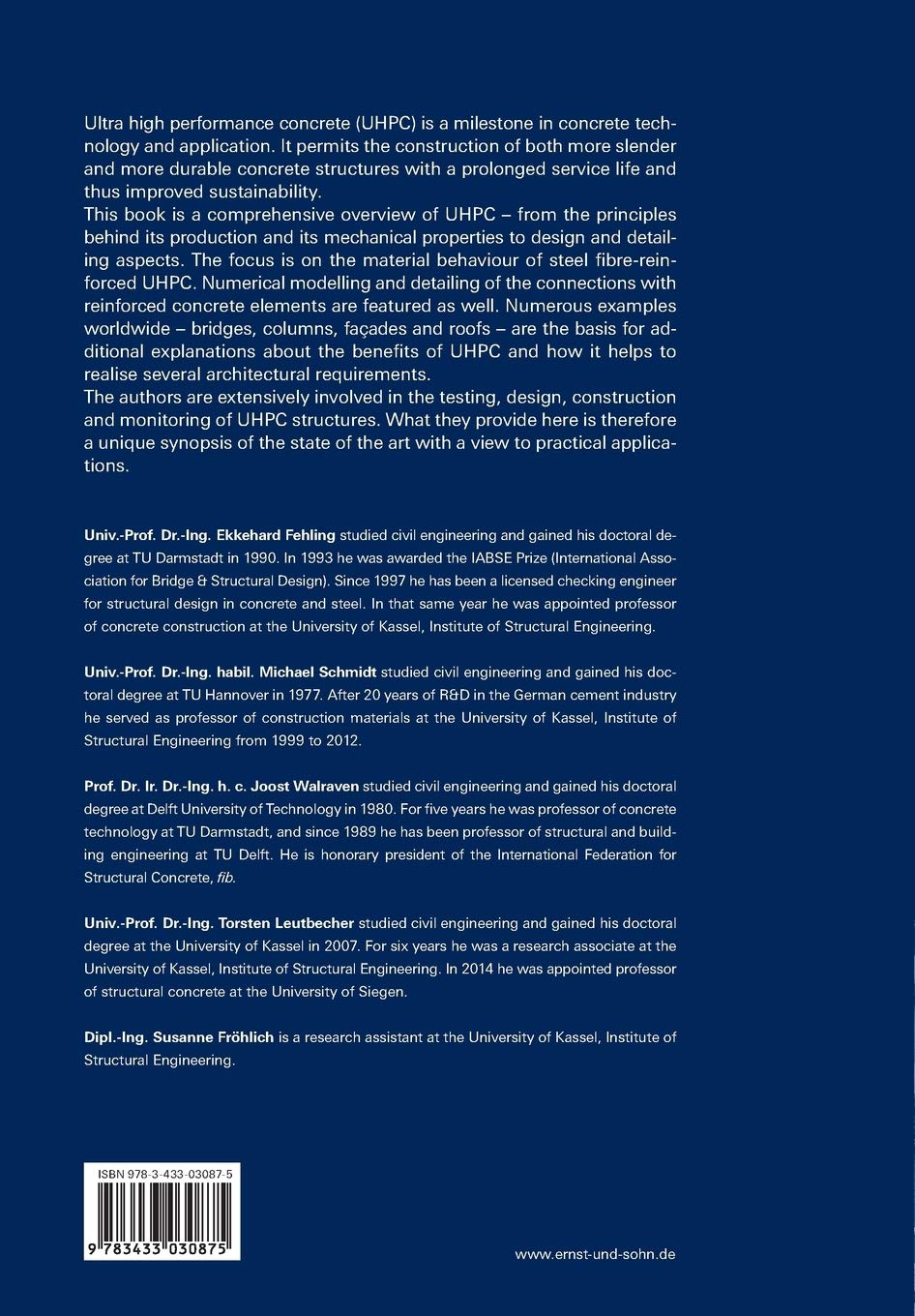 Ultra high performance concrete (UHPC) is a milestone in concrete technology and application. It permits the construction of both more slender and more durable concrete structures with a prolonged service life and thus improved sustainability.
This book is a comprehensive overview of UHPC – from the principles behind its production and its mechanical properties to design and detailing aspects. The focus is on the material behaviour of steel fibre-reinforced UHPC. Numerical modelling and detailing of the connections with reinforced concrete elements are featured as well. Numerous examples worldwide – bridges, columns, façades and roofs – are the basis for additional explanations about the benefits of UHPC and how it helps to realise several architectural requirements.
The authors are extensively involved in the testing, design, construction and monitoring of UHPC structures. What they provide here is therefore a unique synopsis of the state of the art with a view to practical applications.

Univ.-Prof. Dr.-Ing. Ekkehard Fehling studied civil engineering and gained his doctoral degree at TU Darmstadt in 1990. In 1993 he was awarded the IABSE Prize (International Association for Bridge & Structural Design). Since 1997 he has been a licensed checking engineer for structural design in concrete and steel. In that same year he was appointed professor of concrete construction at the University of Kassel, Institute of Structural Engineering.

Univ.-Prof. Dr.-Ing. habil. Michael Schmidt studied civil engineering and gained his doctoral degree at TU Hannover in 1977. After 20 years of R&D in the German cement industry he served as professor of construction materials at the University of Kassel, Institute of Structural Engineering from 1999 to 2012.

Prof. Dr. Ir. Dr.-Ing. h. c. Joost Walraven studied civil engineering and gained his doctoral degree at Delft University of Technology in 1980. For five years he was professor of concrete technology at TU Darmstadt, and since 1989 he has been professor of structural and building engineering at TU Delft. He is honorary president of the International Federation for Structural Concrete, fib.

Univ.-Prof. Dr.-Ing. Torsten Leutbecher studied civil engineering and gained his doctoral degree at the University of Kassel in 2007. For six years he was a research associate at the University of Kassel, Institute of Structural Engineering. In 2014 he was appointed professor of structural concrete at the University of Siegen.

Dipl.-Ing. Susanne Fröhlich is a research assistant at the University of Kassel, Institute of Structural Engineering.

ISBN 978-3-433-03087-5
9 783433 030875

www.ernst-und-sohn.de